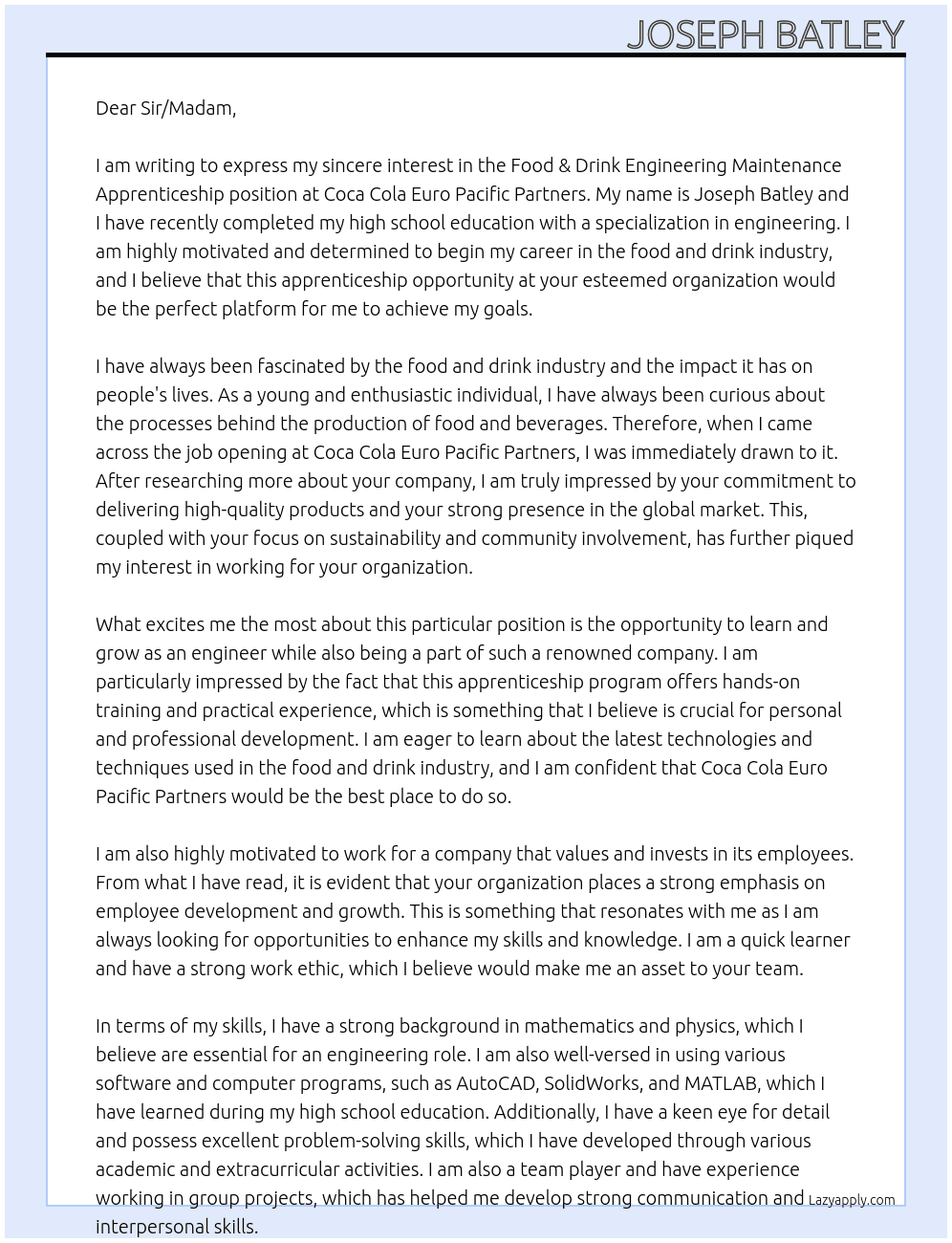 JOSEPH BATLEY

Dear Sir/Madam,

I am writing to express my sincere interest in the Food & Drink Engineering Maintenance Apprenticeship position at Coca Cola Euro Pacific Partners. My name is Joseph Batley and I have recently completed my high school education with a specialization in engineering. I am highly motivated and determined to begin my career in the food and drink industry, and I believe that this apprenticeship opportunity at your esteemed organization would be the perfect platform for me to achieve my goals.

I have always been fascinated by the food and drink industry and the impact it has on people's lives. As a young and enthusiastic individual, I have always been curious about the processes behind the production of food and beverages. Therefore, when I came across the job opening at Coca Cola Euro Pacific Partners, I was immediately drawn to it. After researching more about your company, I am truly impressed by your commitment to delivering high-quality products and your strong presence in the global market. This, coupled with your focus on sustainability and community involvement, has further piqued my interest in working for your organization.

What excites me the most about this particular position is the opportunity to learn and grow as an engineer while also being a part of such a renowned company. I am particularly impressed by the fact that this apprenticeship program offers hands-on training and practical experience, which is something that I believe is crucial for personal and professional development. I am eager to learn about the latest technologies and techniques used in the food and drink industry, and I am confident that Coca Cola Euro Pacific Partners would be the best place to do so.

I am also highly motivated to work for a company that values and invests in its employees. From what I have read, it is evident that your organization places a strong emphasis on employee development and growth. This is something that resonates with me as I am always looking for opportunities to enhance my skills and knowledge. I am a quick learner and have a strong work ethic, which I believe would make me an asset to your team.

In terms of my skills, I have a strong background in mathematics and physics, which I believe are essential for an engineering role. I am also well-versed in using various software and computer programs, such as AutoCAD, SolidWorks, and MATLAB, which I have learned during my high school education. Additionally, I have a keen eye for detail and possess excellent problem-solving skills, which I have developed through various academic and extracurricular activities. I am also a team player and have experience working in group projects, which has helped me develop strong communication and interpersonal skills.

Lazyapply.com